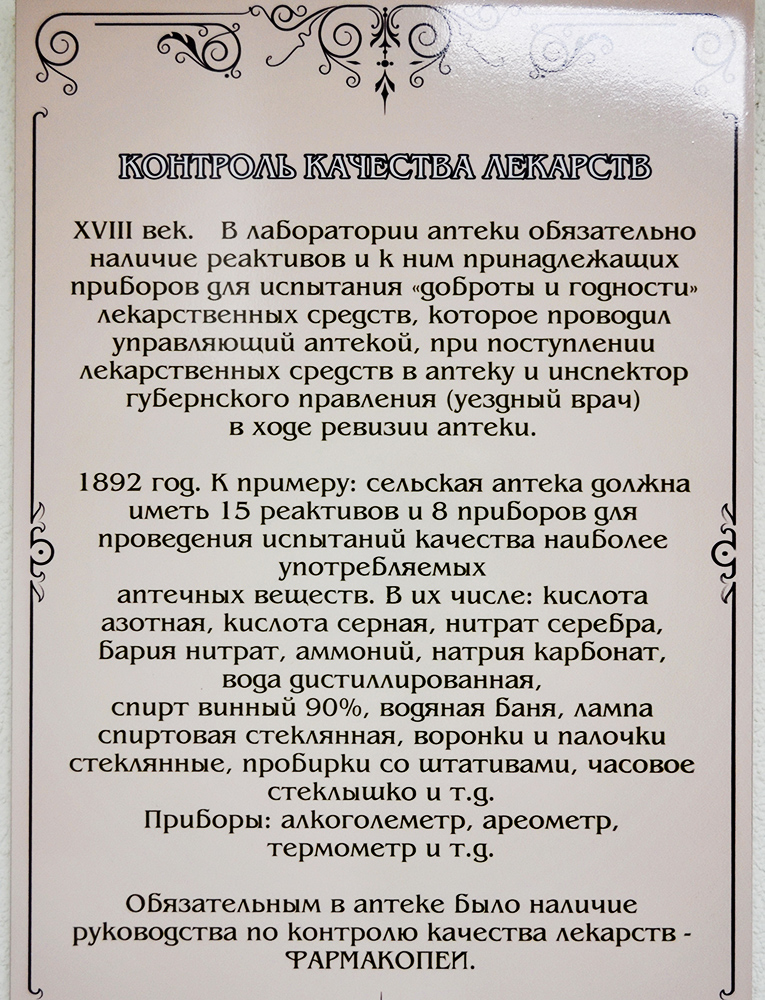 КОНТРОЛЬ КАЧЕСТВА ЛЕКАРСТВ

XVIII век. В лаборатории аптеки обязательно наличие реактивов и к ним принадлежащих приборов для испытания «доброты и годности» лекарственных средств, которое проводил управляющий аптекой, при поступлении лекарственных средств в аптеку и инспектор губернского правления (уездный врач) в ходе ревизии аптеки.

1892 год. К примеру: сельская аптека должна иметь 15 реактивов и 8 приборов для проведения испытаний качества наиболее употребляемых аптечных веществ. В их числе: кислота азотная, кислота серная, нитрат серебра, бария нитрат, аммоний, натрия карбонат, вода дистиллированная, спирт винный 90%, водяная баня, лампа спиртовая стеклянная, воронки и палочки стеклянные, пробирки со штативами, часовое стеклышко и т.д. Приборы: алкоголеметр, ареометр, термометр и т.д.

Обязательным в аптеке было наличие руководства по контролю качества лекарств - ФАРМАКОПЕИ.